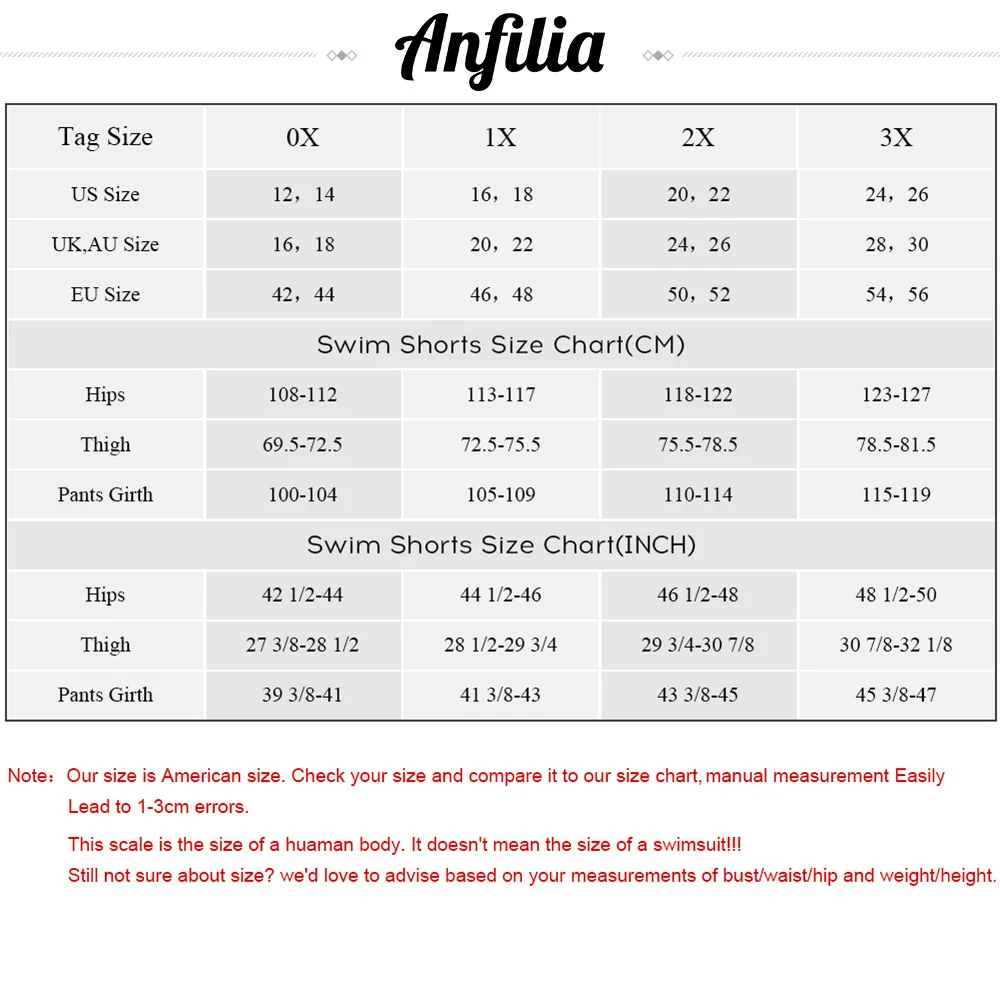 Anfilia

| Tag Size | 0X | 1X | 2X | 3X |
|---|---|---|---|---|
| US Size | 12，14 | 16，18 | 20，22 | 24，26 |
| UK,AU Size | 16，18 | 20，22 | 24，26 | 28，30 |
| EU Size | 42，44 | 46，48 | 50，52 | 54，56 |
| Swim Shorts Size Chart(CM) | | | | |
| Hips | 108-112 | 113-117 | 118-122 | 123-127 |
| Thigh | 69.5-72.5 | 72.5-75.5 | 75.5-78.5 | 78.5-81.5 |
| Pants Girth | 100-104 | 105-109 | 110-114 | 115-119 |
| Swim Shorts Size Chart(INCH) | | | | |
| Hips | 42 1/2-44 | 44 1/2-46 | 46 1/2-48 | 48 1/2-50 |
| Thigh | 27 3/8-28 1/2 | 28 1/2-29 3/4 | 29 3/4-30 7/8 | 30 7/8-32 1/8 |
| Pants Girth | 39 3/8-41 | 41 3/8-43 | 43 3/8-45 | 45 3/8-47 |

Note：Our size is American size. Check your size and compare it to our size chart, manual measurement Easily Lead to 1-3cm errors.

This scale is the size of a huaman body. It doesn't mean the size of a swimsuit!!!
Still not sure about size? we'd love to advise based on your measurements of bust/waist/hip and weight/height.